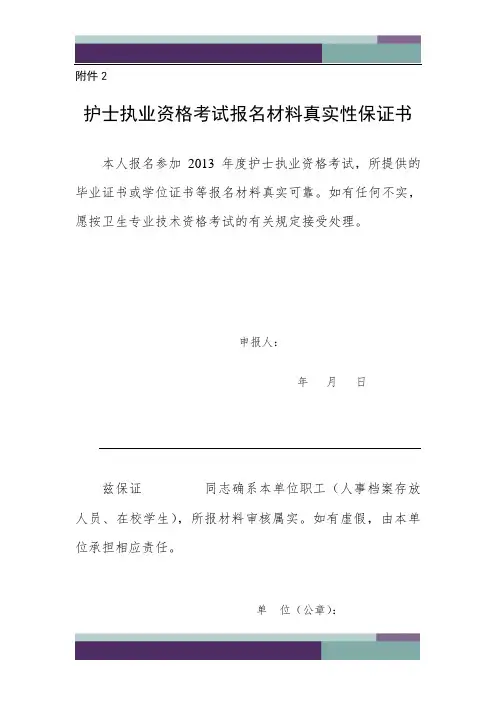 附件 2

护士执业资格考试报名材料真实性保证书

本人报名参加 2013 年度护士执业资格考试，所提供的毕业证书或学位证书等报名材料真实可靠。如有任何不实，愿按卫生专业技术资格考试的有关规定接受处理。

申报人：

年 月 日

兹保证 同志确系本单位职工（人事档案存放人员、在校学生），所报材料审核属实。如有虚假，由本单位承担相应责任。

单 位（公章）：